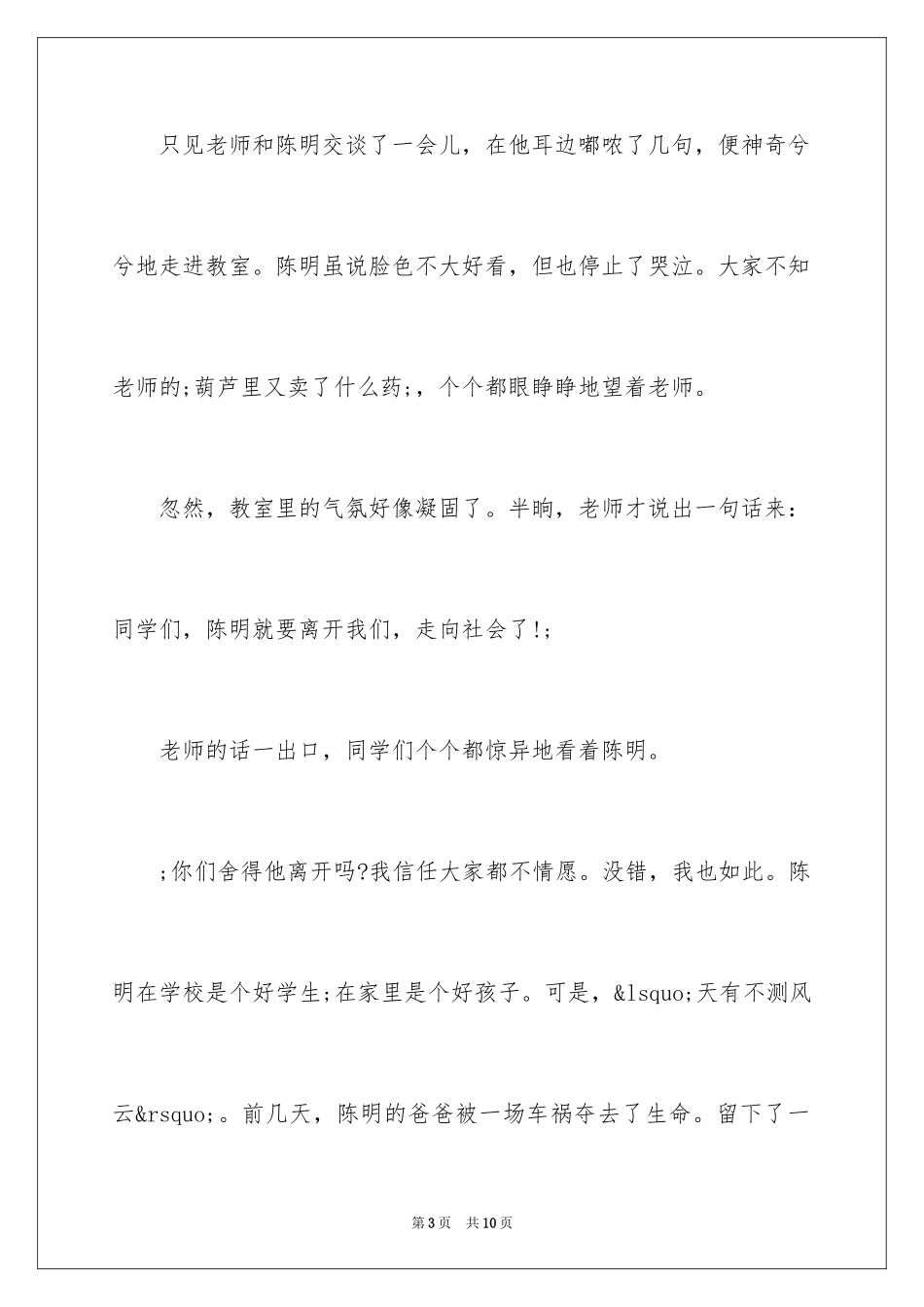 只见老师和陈明交谈了一会儿，在他耳边嘟哝了几句，便神奇兮兮地走进教室。陈明虽说脸色不大好看，但也停止了哭泣。大家不知老师的;葫芦里又卖了什么药;，个个都眼睁睁地望着老师。

忽然，教室里的气氛好像凝固了。半晌，老师才说出一句话来：同学们，陈明就要离开我们，走向社会了!;

老师的话一出口，同学们个个都惊异地看着陈明。

;你们舍得他离开吗?我信任大家都不情愿。没错，我也如此。陈明在学校是个好学生;在家里是个好孩子。可是，&lsquo;天有不测风云&rsquo;。前几天，陈明的爸爸被一场车祸夺去了生命。留下了一

第3页 共10页